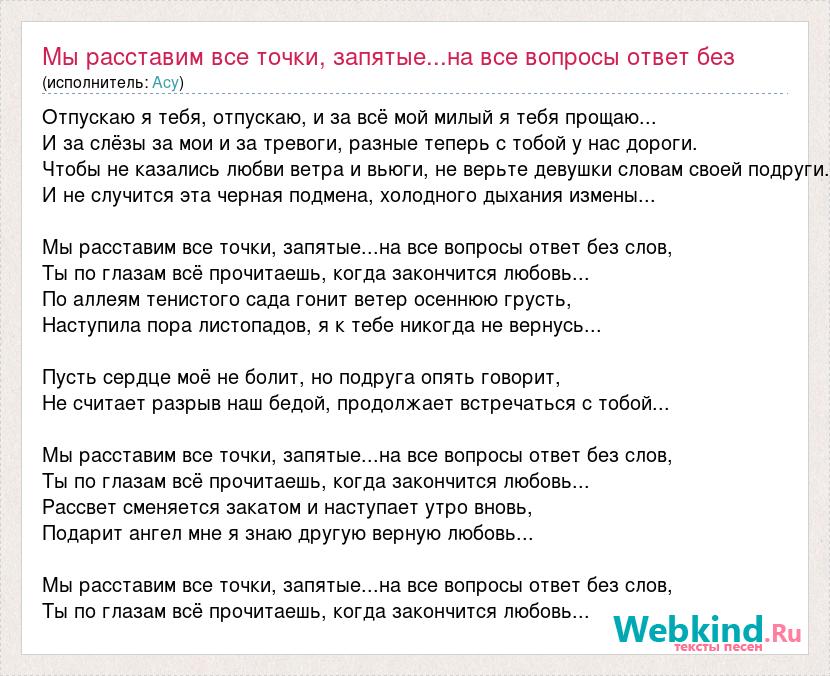 Мы расставим все точки, запятые...на все вопросы ответ без
(исполнитель: Асу)

Отпускаю я тебя, отпускаю, и за всё мой милый я тебя прощаю...
И за слёзы за мои и за тревоги, разные теперь с тобой у нас дороги.
Чтобы не казались любви ветра и вьюги, не верьте девушки словам своей подруги.
И не случится эта черная подмена, холодного дыхания измены...

Мы расставим все точки, запятые...на все вопросы ответ без слов,
Ты по глазам всё прочитаешь, когда закончится любовь...
По аллеям тенистого сада гонит ветер осеннюю грусть,
Наступила пора листопадов, я к тебе никогда не вернусь...

Пусть сердце моё не болит, но подруга опять говорит,
Не считает разрыв наш бедой, продолжает встречаться с тобой...

Мы расставим все точки, запятые...на все вопросы ответ без слов,
Ты по глазам всё прочитаешь, когда закончится любовь...
Рассвет сменяется закатом и наступает утро вновь,
Подарит ангел мне я знаю другую верную любовь...

Мы расставим все точки, запятые...на все вопросы ответ без слов,
Ты по глазам всё прочитаешь, когда закончится любовь...

Webkind.Ru
тексты песен